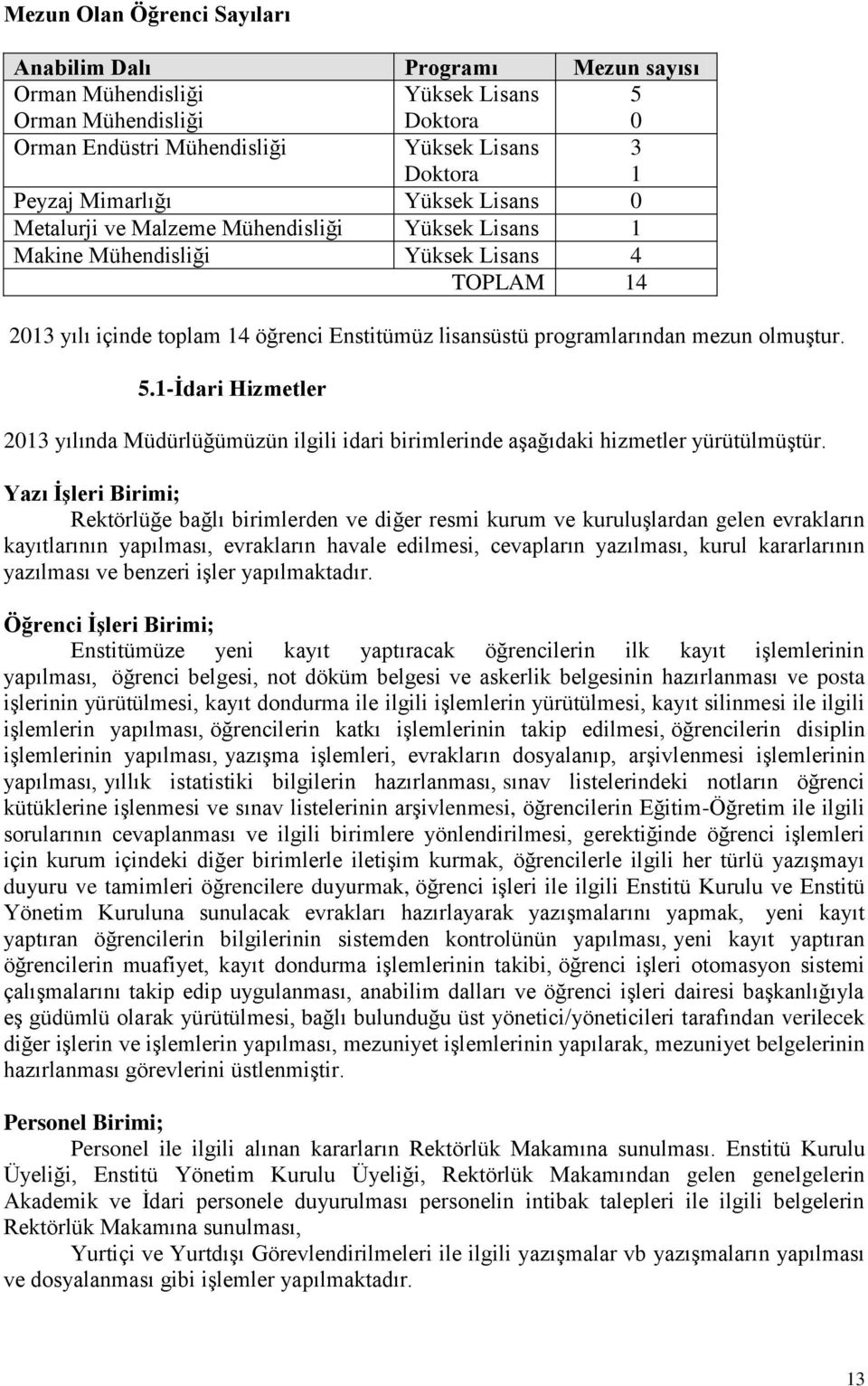 Mezun Olan Öğrenci Sayıları

| Anabilim Dalı | Programı | Mezun sayısı |
|---|---|---|
| Orman Mühendisliği | Yüksek Lisans | 5 |
| Orman Mühendisliği | Doktora | 0 |
| Orman Endüstri Mühendisliği | Yüksek Lisans | 3 |
| | Doktora | 1 |
| Peyzaj Mimarlığı | Yüksek Lisans | 0 |
| Metalurji ve Malzeme Mühendisliği | Yüksek Lisans | 1 |
| Makine Mühendisliği | Yüksek Lisans | 4 |
| | TOPLAM | 14 |

2013 yılı içinde toplam 14 öğrenci Enstitümüz lisansüstü programlarından mezun olmuştur.

5.1-İdari Hizmetler

2013 yılında Müdürlüğümüzün ilgili idari birimlerinde aşağıdaki hizmetler yürütülmüştür.

Yazı İşleri Birimi;

Rektörlüğe bağlı birimlerden ve diğer resmi kurum ve kuruluşlardan gelen evrakların kayıtlarının yapılması, evrakların havale edilmesi, cevapların yazılması, kurul kararlarının yazılması ve benzeri işler yapılmaktadır.

Öğrenci İşleri Birimi;

Enstitümüze yeni kayıt yaptıracak öğrencilerin ilk kayıt işlemlerinin yapılması, öğrenci belgesi, not döküm belgesi ve askerlik belgesinin hazırlanması ve posta işlerinin yürütülmesi, kayıt dondurma ile ilgili işlemlerin yürütülmesi, kayıt silinmesi ile ilgili işlemlerin yapılması, öğrencilerin katkı işlemlerinin takip edilmesi, öğrencilerin disiplin işlemlerinin yapılması, yazışma işlemleri, evrakların dosyalanıp, arşivlenmesi işlemlerinin yapılması, yıllık istatistiki bilgilerin hazırlanması, sınav listelerindeki notların öğrenci kütüklerine işlenmesi ve sınav listelerinin arşivlenmesi, öğrencilerin Eğitim-Öğretim ile ilgili sorularının cevaplanması ve ilgili birimlere yönlendirilmesi, gerektiğinde öğrenci işlemleri için kurum içindeki diğer birimlerle iletişim kurmak, öğrencilerle ilgili her türlü yazışmayı duyuru ve tamimleri öğrencilere duyurmak, öğrenci işleri ile ilgili Enstitü Kurulu ve Enstitü Yönetim Kuruluna sunulacak evrakları hazırlayarak yazışmalarını yapmak, yeni kayıt yaptıran öğrencilerin bilgilerinin sistemden kontrolünün yapılması, yeni kayıt yaptıran öğrencilerin muafiyet, kayıt dondurma işlemlerinin takibi, öğrenci işleri otomasyon sistemi çalışmalarını takip edip uygulanması, anabilim dalları ve öğrenci işleri dairesi başkanlığıyla eş güdümlü olarak yürütülmesi, bağlı bulunduğu üst yönetici/yöneticileri tarafından verilecek diğer işlerin ve işlemlerin yapılması, mezuniyet işlemlerinin yapılarak, mezuniyet belgelerinin hazırlanması görevlerini üstlenmiştir.

Personel Birimi;

Personel ile ilgili alınan kararların Rektörlük Makamına sunulması. Enstitü Kurulu Üyeliği, Enstitü Yönetim Kurulu Üyeliği, Rektörlük Makamından gelen genelgelerin Akademik ve İdari personele duyurulması personelin intibak talepleri ile ilgili belgelerin Rektörlük Makamına sunulması,

Yurtiçi ve Yurtdışı Görevlendirilmeleri ile ilgili yazışmalar vb yazışmaların yapılması ve dosyalanması gibi işlemler yapılmaktadır.

13